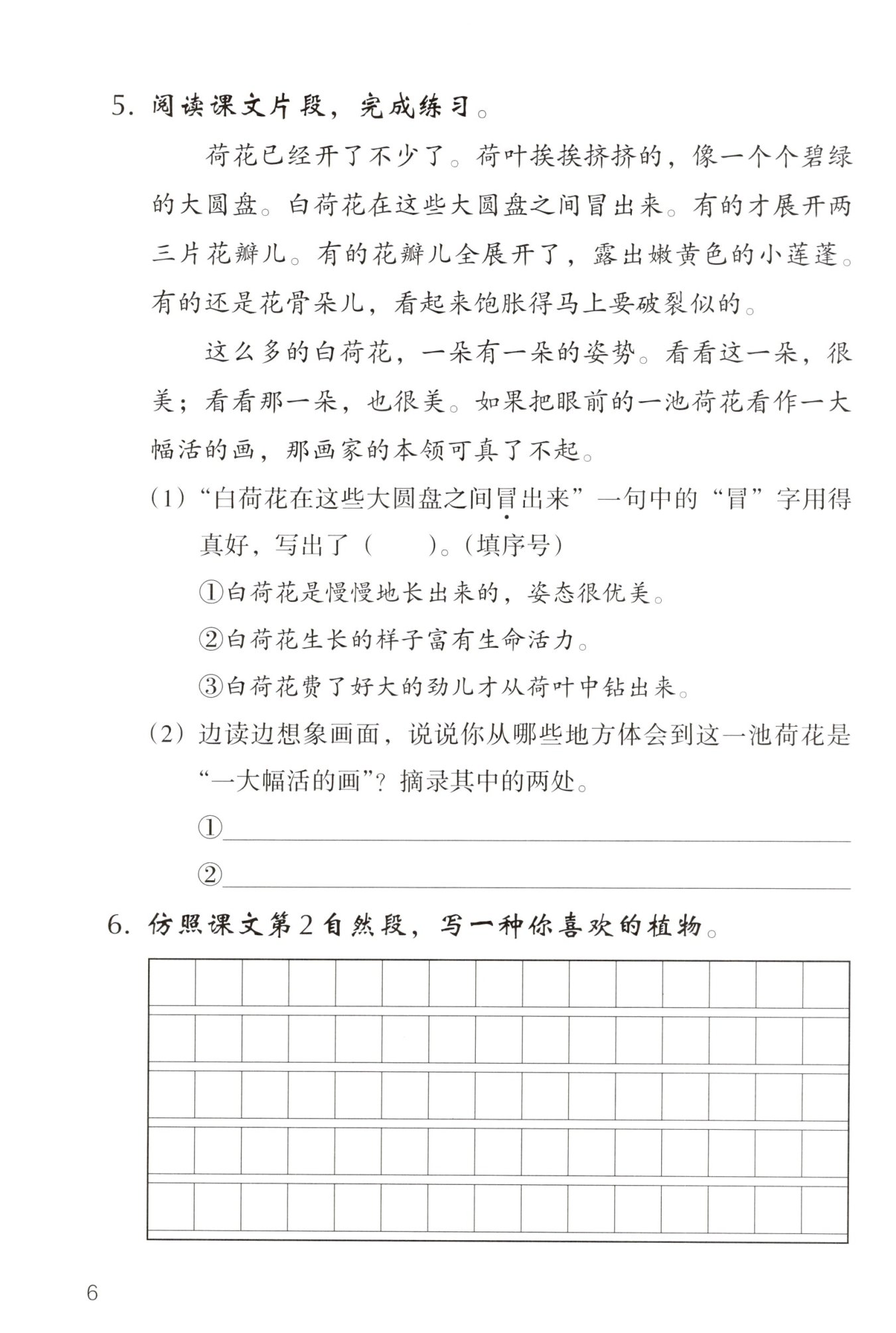 5. 阅读课文片段，完成练习。

荷花已经开了不少了。荷叶挨挨挤挤的，像一个个碧绿的大圆盘。白荷花在这些大圆盘之间冒出来。有的才展开两三片花瓣儿。有的花瓣儿全展开了，露出嫩黄色的小莲蓬。有的还是花骨朵儿，看起来饱胀得马上要破裂似的。

这么多的白荷花，一朵有一朵的姿势。看看这一朵，很美；看看那一朵，也很美。如果把眼前的一池荷花看作一大幅活的画，那画家的本领可真了不起。

（1）“白荷花在这些大圆盘之间冒出来”一句中的“冒”字用得真好，写出了（　　）。（填序号）

①白荷花是慢慢地长出来的，姿态很优美。

②白荷花生长的样子富有生命活力。

③白荷花费了好大的劲儿才从荷叶中钻出来。

（2）边读边想象画面，说说你从哪些地方体会到这一池荷花是“一大幅活的画”？摘录其中的两处。

①

②

6. 仿照课文第2自然段，写一种你喜欢的植物。

6